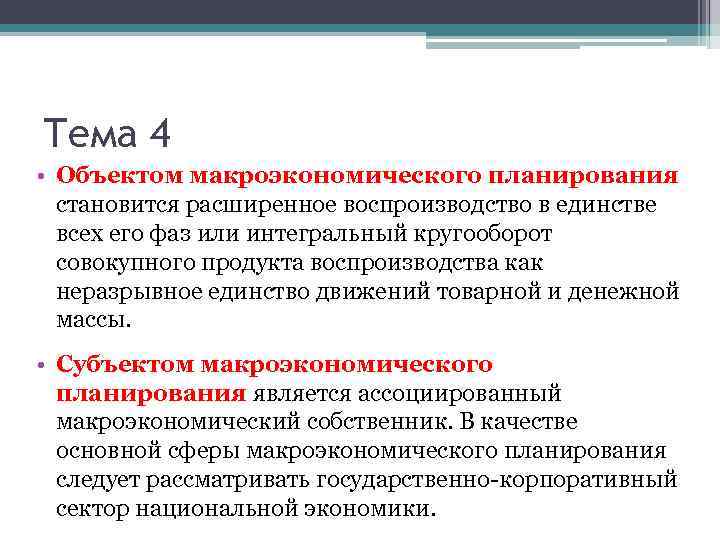 Тема 4

• Объектом макроэкономического планирования становится расширенное воспроизводство в единстве всех его фаз или интегральный кругооборот совокупного продукта воспроизводства как неразрывное единство движений товарной и денежной массы.

• Субъектом макроэкономического планирования является ассоциированный макроэкономический собственник. В качестве основной сферы макроэкономического планирования следует рассматривать государственно-корпоративный сектор национальной экономики.